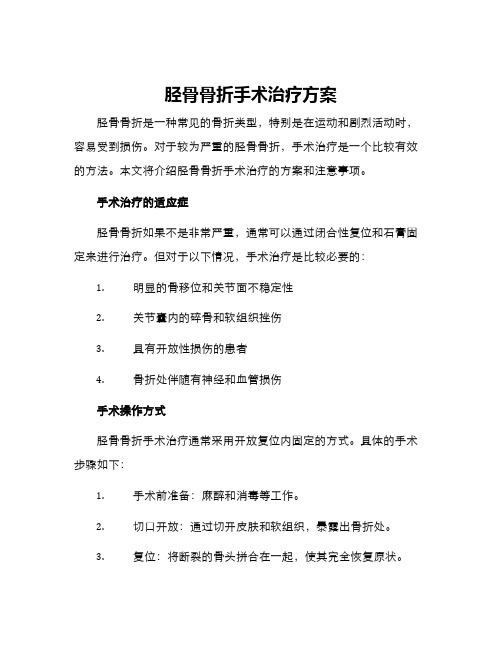 胫骨骨折手术治疗方案

胫骨骨折是一种常见的骨折类型，特别是在运动和剧烈活动时，容易受到损伤。对于较为严重的胫骨骨折，手术治疗是一个比较有效的方法。本文将介绍胫骨骨折手术治疗的方案和注意事项。

手术治疗的适应症

胫骨骨折如果不是非常严重，通常可以通过闭合性复位和石膏固定来进行治疗。但对于以下情况，手术治疗是比较必要的：

1. 明显的骨移位和关节面不稳定性

2. 关节囊内的碎骨和软组织挫伤

3. 具有开放性损伤的患者

4. 骨折处伴随有神经和血管损伤

手术操作方式

胫骨骨折手术治疗通常采用开放复位内固定的方式。具体的手术步骤如下：

1. 手术前准备：麻醉和消毒等工作。

2. 切口开放：通过切开皮肤和软组织，暴露出骨折处。

3. 复位：将断裂的骨头拼合在一起，使其完全恢复原状。